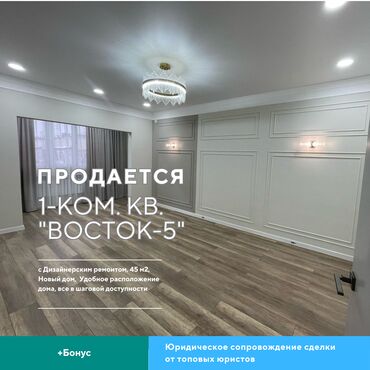 ПРОДАЕТСЯ
1-КОМ. КВ.
"ВОСТОК-5"

с Дизайнерским ремонтом, 45 м2, Новый дом, Удобное расположение дома, все в шаговой доступности

+Бонус

Юридическое сопровождение сделки от топовых юристов